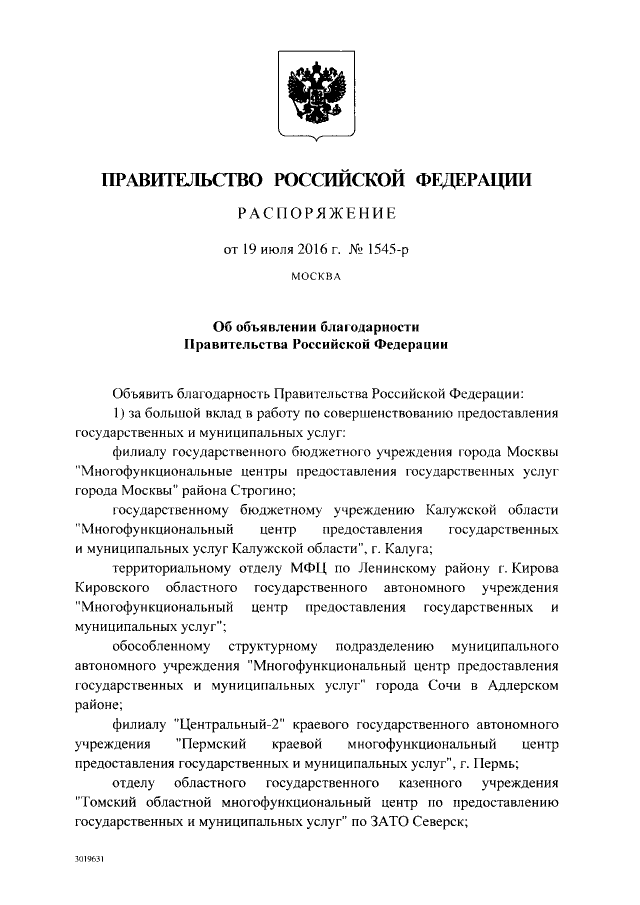 ПРАВИТЕЛЬСТВО РОССИЙСКОЙ ФЕДЕРАЦИИ

РАСПОРЯЖЕНИЕ

от 19 июля 2016 г. № 1545-р

МОСКВА

Об объявлении благодарности Правительства Российской Федерации

Объявить благодарность Правительства Российской Федерации:

1) за большой вклад в работу по совершенствованию предоставления государственных и муниципальных услуг:

филиалу государственного бюджетного учреждения города Москвы "Многофункциональные центры предоставления государственных услуг города Москвы" района Строгино;

государственному бюджетному учреждению Калужской области "Многофункциональный центр предоставления государственных и муниципальных услуг Калужской области", г. Калуга;

территориальному отделу МФЦ по Ленинскому району г. Кирова Кировского областного государственного автономного учреждения "Многофункциональный центр предоставления государственных и муниципальных услуг";

обособленному структурному подразделению муниципального автономного учреждения "Многофункциональный центр предоставления государственных и муниципальных услуг" города Сочи в Адлерском районе;

филиалу "Центральный-2" краевого государственного автономного учреждения "Пермский краевой многофункциональный центр предоставления государственных и муниципальных услуг", г. Пермь;

отделу областного государственного казенного учреждения "Томский областной многофункциональный центр по предоставлению государственных и муниципальных услуг" по ЗАТО Северск;

3019631